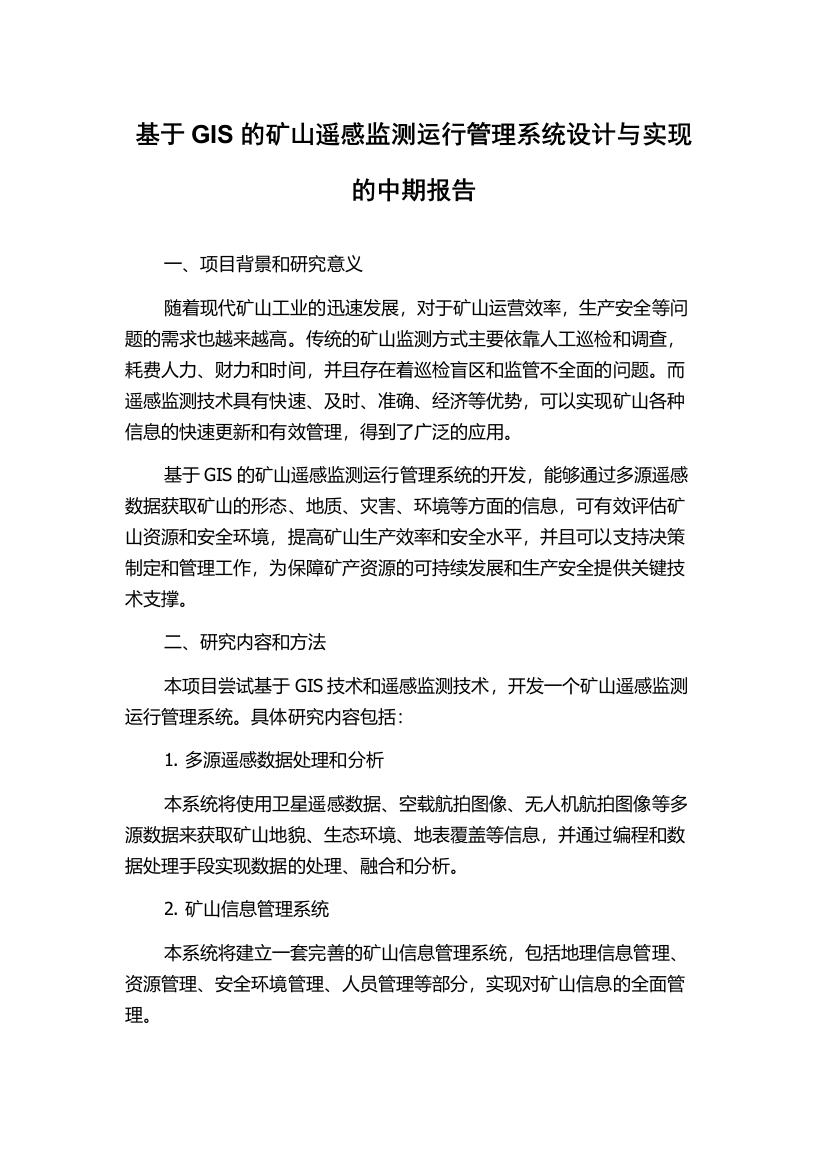 基于 GIS 的矿山遥感监测运行管理系统设计与实现的中期报告

一、项目背景和研究意义

随着现代矿山工业的迅速发展，对于矿山运营效率，生产安全等问题的需求也越来越高。传统的矿山监测方式主要依靠人工巡检和调查，耗费人力、财力和时间，并且存在着巡检盲区和监管不全面的问题。而遥感监测技术具有快速、及时、准确、经济等优势，可以实现矿山各种信息的快速更新和有效管理，得到了广泛的应用。

基于 GIS 的矿山遥感监测运行管理系统的开发，能够通过多源遥感数据获取矿山的形态、地质、灾害、环境等方面的信息，可有效评估矿山资源和安全环境，提高矿山生产效率和安全水平，并且可以支持决策制定和管理工作，为保障矿产资源的可持续发展和生产安全提供关键技术支撑。

二、研究内容和方法

本项目尝试基于 GIS 技术和遥感监测技术，开发一个矿山遥感监测运行管理系统。具体研究内容包括：

1. 多源遥感数据处理和分析

本系统将使用卫星遥感数据、空载航拍图像、无人机航拍图像等多源数据来获取矿山地貌、生态环境、地表覆盖等信息，并通过编程和数据处理手段实现数据的处理、融合和分析。

2. 矿山信息管理系统

本系统将建立一套完善的矿山信息管理系统，包括地理信息管理、资源管理、安全环境管理、人员管理等部分，实现对矿山信息的全面管理。